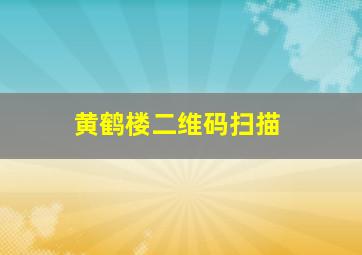 黄鹤楼二维码扫描